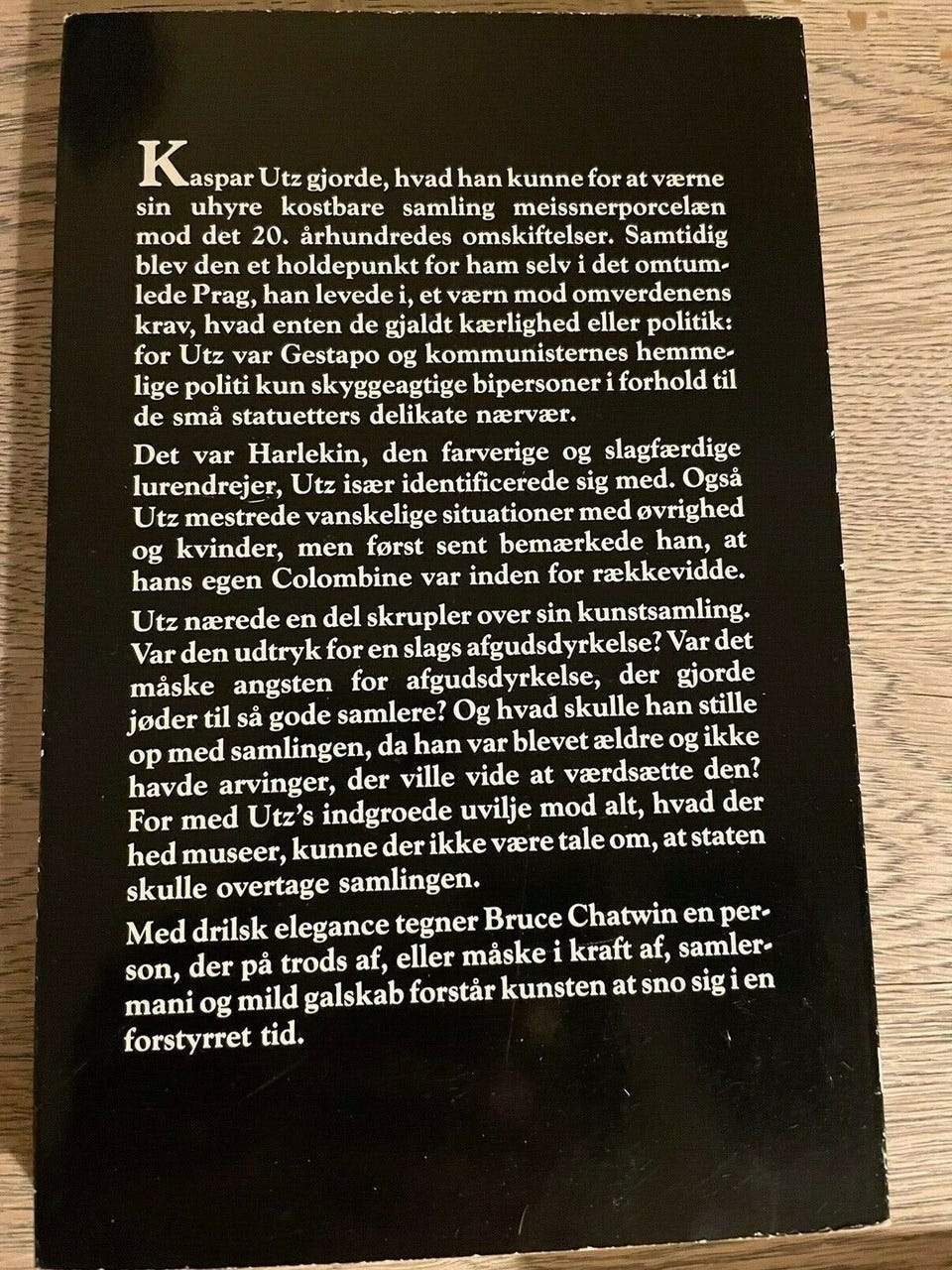 Kaspar Utz gjorde, hvad han kunne for at værne sin uhyre kostbare samling meissnerporcelæn mod det 20. århundredes omskiftelser. Samtidig blev den et holdepunkt for ham selv i det omtumlede Prag, han levede i, et værn mod omverdenens krav, hvad enten de gjaldt kærlighed eller politik: for Utz var Gestapo og kommunisternes hemmelige politi kun skyggeagtige bipersoner i forhold til de små statuetters delikate nærvær.

Det var Harlekin, den farverige og slagfærdige lurendrejer, Utz især identificerede sig med. Også Utz mestrede vanskelige situationer med øvrighed og kvinder, men først sent bemærkede han, at hans egen Colombine var inden for rækkevidde.

Utz nærede en del skrupler over sin kunstsamling. Var den udtryk for en slags afgudsdyrkelse? Var det måske angsten for afgudsdyrkelse, der gjorde jøder til så gode samlere? Og hvad skulle han stille op med samlingen, da han var blevet ældre og ikke havde arvinger, der ville vide at værdsætte den? For med Utz's indgroede uvilje mod alt, hvad der hed museer, kunne der ikke være tale om, at staten skulle overtage samlingen.

Med drilsk elegance tegner Bruce Chatwin en person, der på trods af, eller måske i kraft af, samlermani og mild galskab forstår kunsten at sno sig i en forstyrret tid.